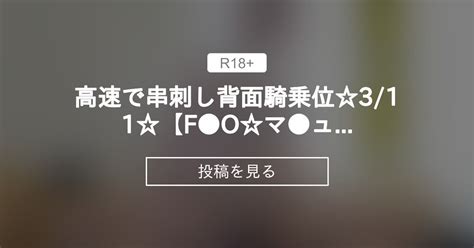 R18+

高速で串刺し背面騎乗位☆3/11☆【F●O☆マ●ュ...

投稿を見る